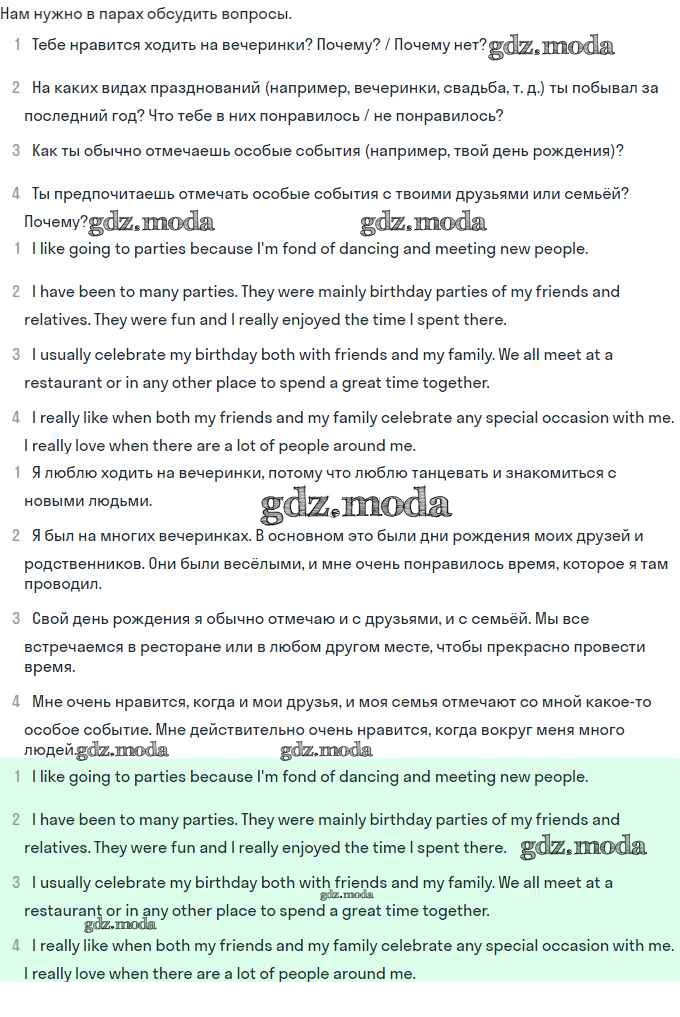 Нам нужно в парах обсудить вопросы.

1 Тебе нравится ходить на вечеринки? Почему? / Почему нет? gdz.moda

2 На каких видах празднований (например, вечеринки, свадьба, т. д.) ты побывал за последний год? Что тебе в них понравилось / не понравилось?

3 Как ты обычно отмечаешь особые события (например, твой день рождения)?

4 Ты предпочитаешь отмечать особые события с твоими друзьями или семьёй? Почему? gdz.moda gdz.moda

1 I like going to parties because I'm fond of dancing and meeting new people.

2 I have been to many parties. They were mainly birthday parties of my friends and relatives. They were fun and I really enjoyed the time I spent there.

3 I usually celebrate my birthday both with friends and my family. We all meet at a restaurant or in any other place to spend a great time together.

4 I really like when both my friends and my family celebrate any special occasion with me. I really love when there are a lot of people around me.

1 Я люблю ходить на вечеринки, потому что люблю танцевать и знакомиться с новыми людьми. gdz.moda

2 Я был на многих вечеринках. В основном это были дни рождения моих друзей и родственников. Они были весёлыми, и мне очень понравилось время, которое я там проводил.

3 Свой день рождения я обычно отмечаю и с друзьями, и с семьёй. Мы все встречаемся в ресторане или в любом другом месте, чтобы прекрасно провести время.

4 Мне очень нравится, когда и мои друзья, и моя семья отмечают со мной какое-то особое событие. Мне действительно очень нравится, когда вокруг меня много людей. gdz.moda gdz.moda

1 I like going to parties because I'm fond of dancing and meeting new people.

2 I have been to many parties. They were mainly birthday parties of my friends and relatives. They were fun and I really enjoyed the time I spent there. gdz.moda

3 I usually celebrate my birthday both with friends and my family. We all meet at a restaurant or in any other place to spend a great time together. gdz.moda gdz.moda

4 I really like when both my friends and my family celebrate any special occasion with me. I really love when there are a lot of people around me.